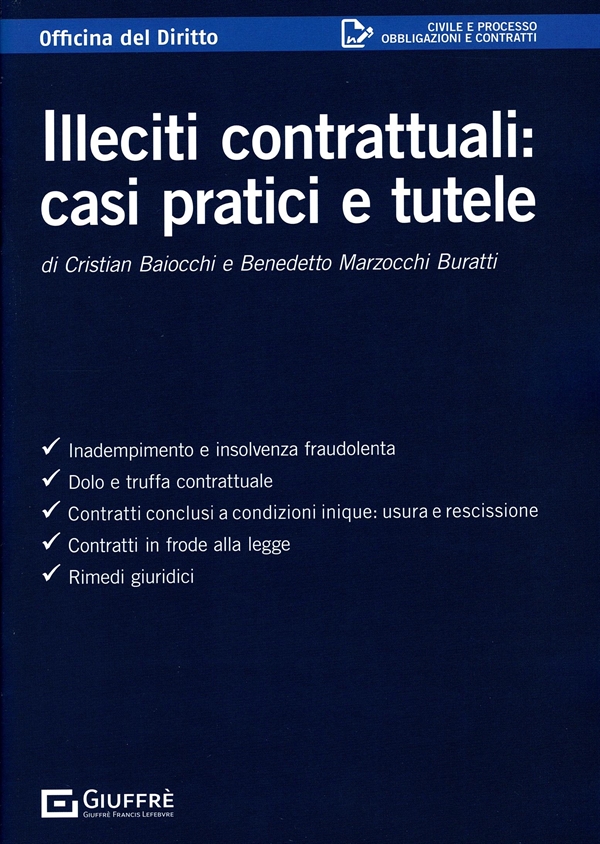 Officina del Diritto

CIVILE E PROCESSO
OBBLIGAZIONI E CONTRATTI

Illeciti contrattuali: casi pratici e tutele

di Cristian Baiocchi e Benedetto Marzocchi Buratti

✓ Inadempimento e insolvenza fraudolenta
✓ Dolo e truffa contrattuale
✓ Contratti conclusi a condizioni inique: usura e rescissione
✓ Contratti in frode alla legge
✓ Rimedi giuridici

GIUFFRÈ
GIUFFRÈ FRANCIS LEFEBVRE